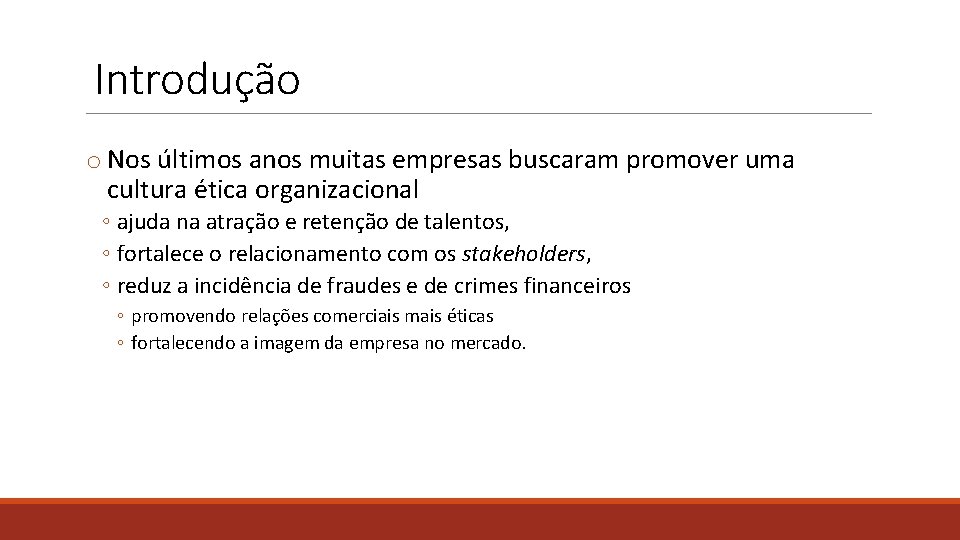 Introdução

o Nos últimos anos muitas empresas buscaram promover uma cultura ética organizacional

◦ ajuda na atração e retenção de talentos,
◦ fortalece o relacionamento com os stakeholders,
◦ reduz a incidência de fraudes e de crimes financeiros

◦ promovendo relações comerciais mais éticas
◦ fortalecendo a imagem da empresa no mercado.